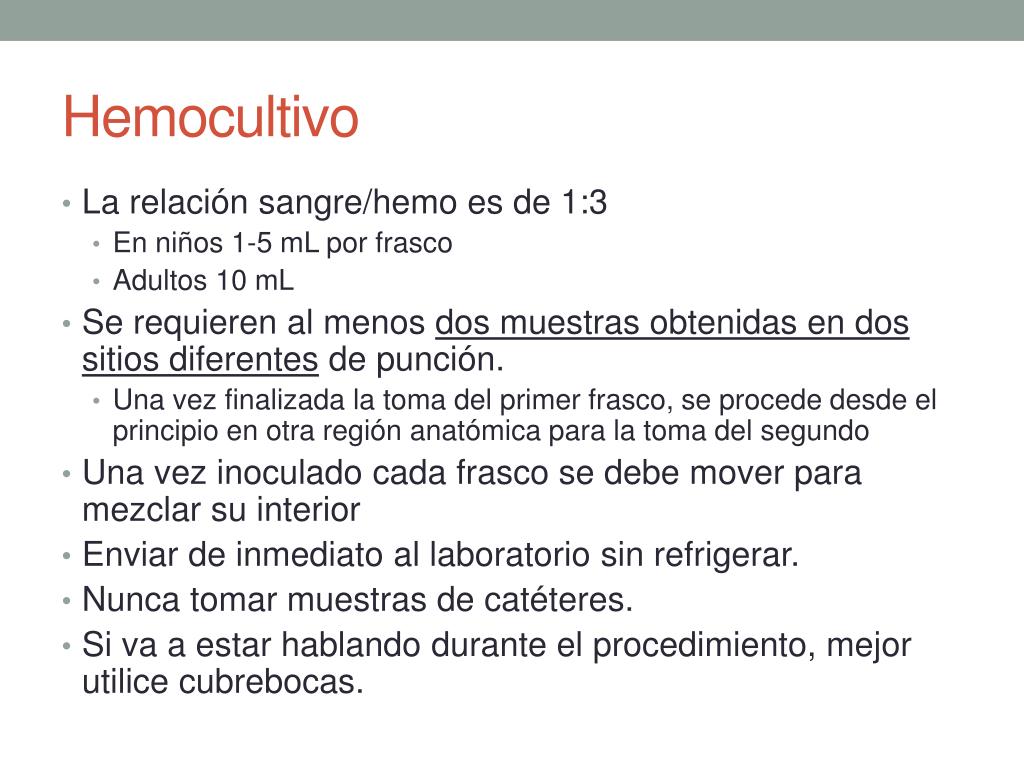 Hemocultivo

• La relación sangre/hemo es de 1:3
  • En niños 1-5 mL por frasco
  • Adultos 10 mL
• Se requieren al menos dos muestras obtenidas en dos sitios diferentes de punción.
  • Una vez finalizada la toma del primer frasco, se procede desde el principio en otra región anatómica para la toma del segundo
• Una vez inoculado cada frasco se debe mover para mezclar su interior
• Enviar de inmediato al laboratorio sin refrigerar.
• Nunca tomar muestras de catéteres.
• Si va a estar hablando durante el procedimiento, mejor utilice cubrebocas.